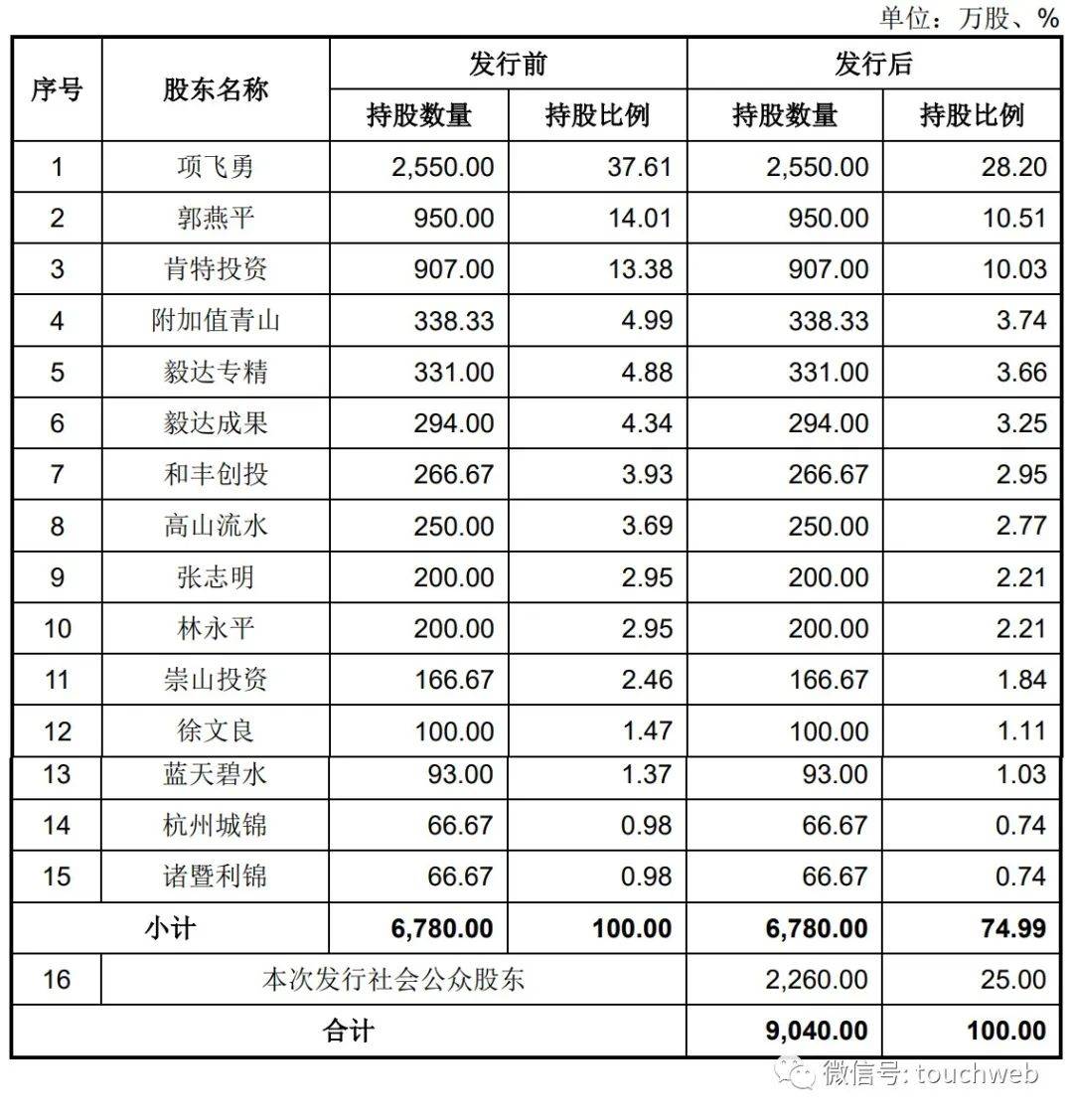 单位：万股、%

| 序号 | 股东名称 | 发行前 持股数量 | 发行前 持股比例 | 发行后 持股数量 | 发行后 持股比例 |
|---|---|---|---|---|---|
| 1 | 项飞勇 | 2,550.00 | 37.61 | 2,550.00 | 28.20 |
| 2 | 郭燕平 | 950.00 | 14.01 | 950.00 | 10.51 |
| 3 | 肯特投资 | 907.00 | 13.38 | 907.00 | 10.03 |
| 4 | 附加值青山 | 338.33 | 4.99 | 338.33 | 3.74 |
| 5 | 毅达专精 | 331.00 | 4.88 | 331.00 | 3.66 |
| 6 | 毅达成果 | 294.00 | 4.34 | 294.00 | 3.25 |
| 7 | 和丰创投 | 266.67 | 3.93 | 266.67 | 2.95 |
| 8 | 高山流水 | 250.00 | 3.69 | 250.00 | 2.77 |
| 9 | 张志明 | 200.00 | 2.95 | 200.00 | 2.21 |
| 10 | 林永平 | 200.00 | 2.95 | 200.00 | 2.21 |
| 11 | 崇山投资 | 166.67 | 2.46 | 166.67 | 1.84 |
| 12 | 徐文良 | 100.00 | 1.47 | 100.00 | 1.11 |
| 13 | 蓝天碧水 | 93.00 | 1.37 | 93.00 | 1.03 |
| 14 | 杭州城锦 | 66.67 | 0.98 | 66.67 | 0.74 |
| 15 | 诸暨利锦 | 66.67 | 0.98 | 66.67 | 0.74 |
| 小计 | | 6,780.00 | 100.00 | 6,780.00 | 74.99 |
| 16 | 本次发行社会公众股东 | | | 2,260.00 | 25.00 |
| 合计 | | | | 9,040.00 | 100.00 |

微信号: touchweb